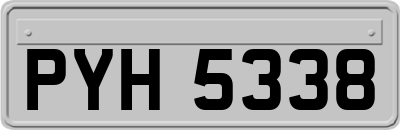 PYH 5338